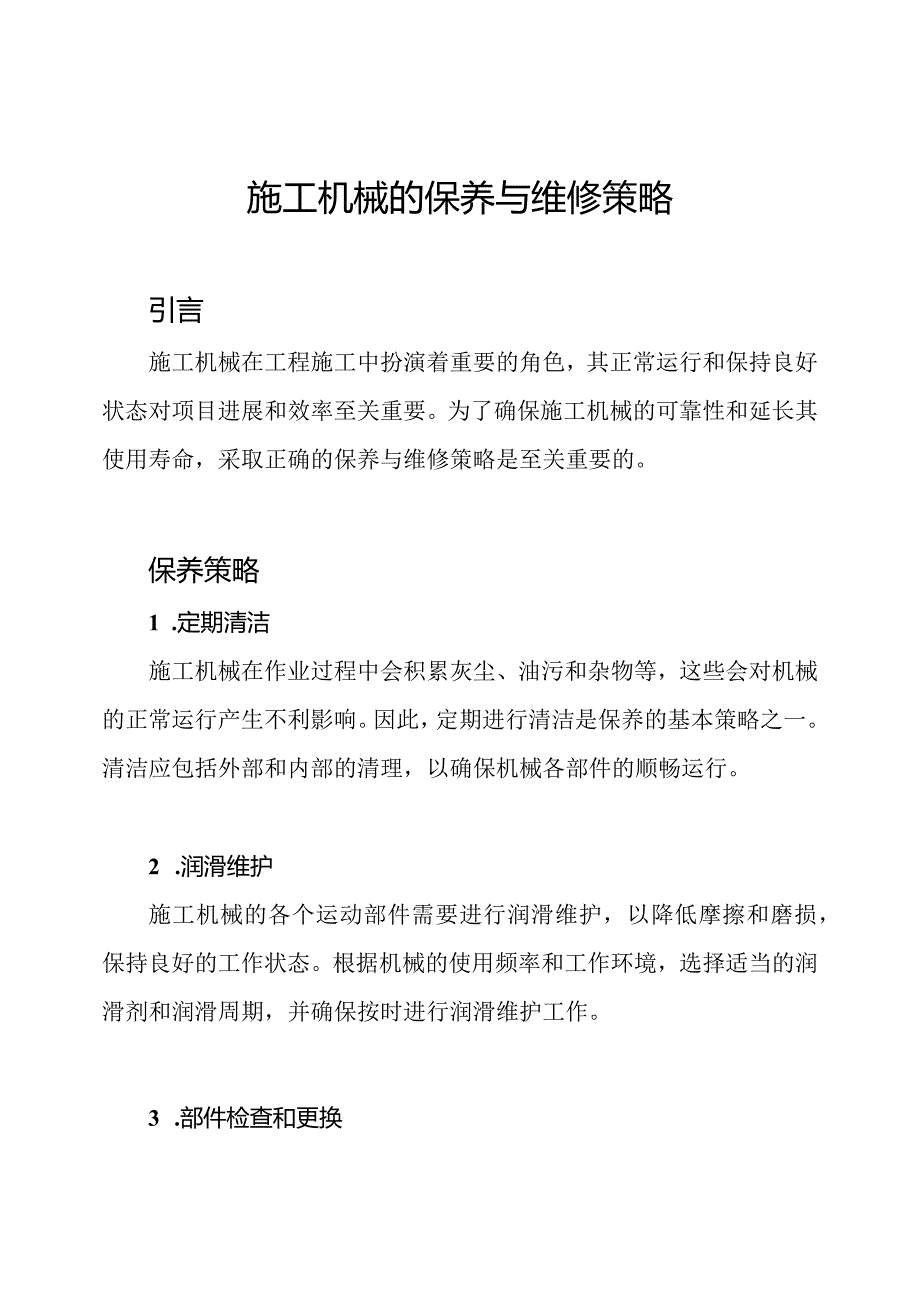 施工机械的保养与维修策略

引言

施工机械在工程施工中扮演着重要的角色，其正常运行和保持良好状态对项目进展和效率至关重要。为了确保施工机械的可靠性和延长其使用寿命，采取正确的保养与维修策略是至关重要的。

保养策略

1 .定期清洁

施工机械在作业过程中会积累灰尘、油污和杂物等，这些会对机械的正常运行产生不利影响。因此，定期进行清洁是保养的基本策略之一。清洁应包括外部和内部的清理，以确保机械各部件的顺畅运行。

2 .润滑维护

施工机械的各个运动部件需要进行润滑维护，以降低摩擦和磨损，保持良好的工作状态。根据机械的使用频率和工作环境，选择适当的润滑剂和润滑周期，并确保按时进行润滑维护工作。

3 .部件检查和更换